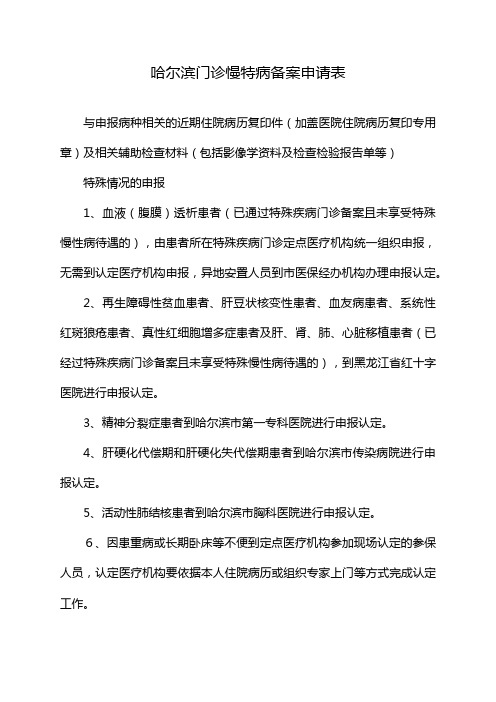 哈尔滨门诊慢特病备案申请表

与申报病种相关的近期住院病历复印件（加盖医院住院病历复印专用章）及相关辅助检查材料（包括影像学资料及检查检验报告单等）

特殊情况的申报

1、血液（腹膜）透析患者（已通过特殊疾病门诊备案且未享受特殊慢性病待遇的），由患者所在特殊疾病门诊定点医疗机构统一组织申报，无需到认定医疗机构申报，异地安置人员到市医保经办机构办理申报认定。

2、再生障碍性贫血患者、肝豆状核变性患者、血友病患者、系统性红斑狼疮患者、真性红细胞增多症患者及肝、肾、肺、心脏移植患者（已经过特殊疾病门诊备案且未享受特殊慢性病待遇的），到黑龙江省红十字医院进行申报认定。

3、精神分裂症患者到哈尔滨市第一专科医院进行申报认定。

4、肝硬化代偿期和肝硬化失代偿期患者到哈尔滨市传染病院进行申报认定。

5、活动性肺结核患者到哈尔滨市胸科医院进行申报认定。

6、因患重病或长期卧床等不便到定点医疗机构参加现场认定的参保人员，认定医疗机构要依据本人住院病历或组织专家上门等方式完成认定工作。